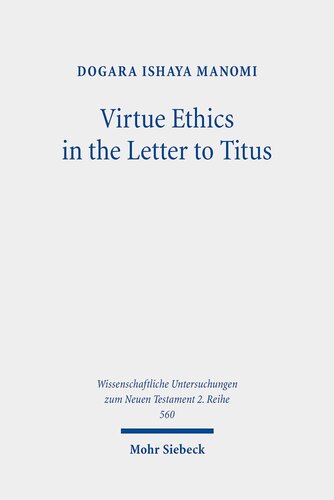 DOGARA ISHAYA MANOMI

Virtue Ethics in the Letter to Titus

Wissenschaftliche Untersuchungen zum Neuen Testament 2. Reihe 560

Mohr Siebeck